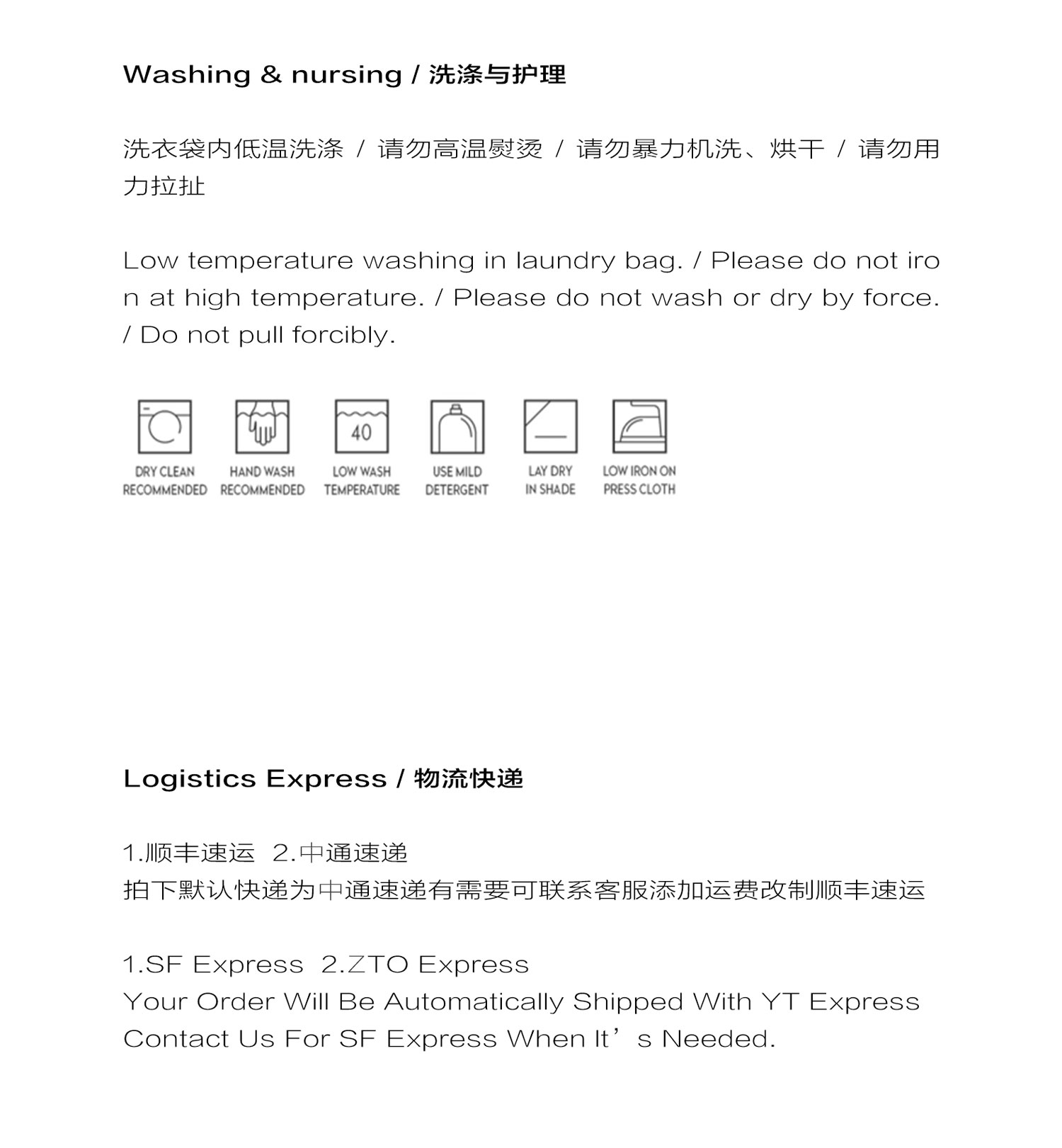 Washing & nursing / 洗涤与护理

洗衣袋内低温洗涤 / 请勿高温熨烫 / 请勿暴力机洗、烘干 / 请勿用力拉扯

Low temperature washing in laundry bag. / Please do not iron at high temperature. / Please do not wash or dry by force. / Do not pull forcibly.

40

DRY CLEAN RECOMMENDED

HAND WASH RECOMMENDED

LOW WASH TEMPERATURE

USE MILD DETERGENT

LAY DRY IN SHADE

LOW IRON ON PRESS CLOTH

Logistics Express / 物流快递

1.顺丰速运 2.中通速递
拍下默认快递为中通速递有需要可联系客服添加运费改制顺丰速运

1.SF Express 2.ZTO Express
Your Order Will Be Automatically Shipped With YT Express
Contact Us For SF Express When It’s Needed.